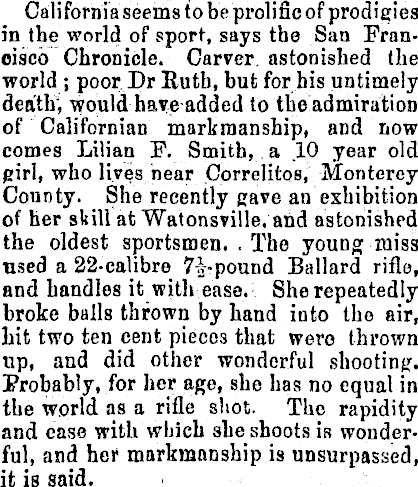 California seems to be prolific of prodigies in the world of sport, says the San Francisco Chronicle. Carver astonished the world; poor Dr Ruth, but for his untimely death, would have added to the admiration of Californian markmanship, and now comes Lilian F. Smith, a 10 year old girl, who lives near Correlitos, Monterey County. She recently gave an exhibition of her skill at Watonsville, and astonished the oldest sportsmen. The young miss used a 22-calibre $7\frac{1}{2}$-pound Ballard rifle, and handles it with ease. She repeatedly broke balls thrown by hand into the air, hit two ten cent pieces that were thrown up, and did other wonderful shooting. Probably, for her age, she has no equal in the world as a rifle shot. The rapidity and ease with which she shoots is wonderful, and her markmanship is unsurpassed, it is said.